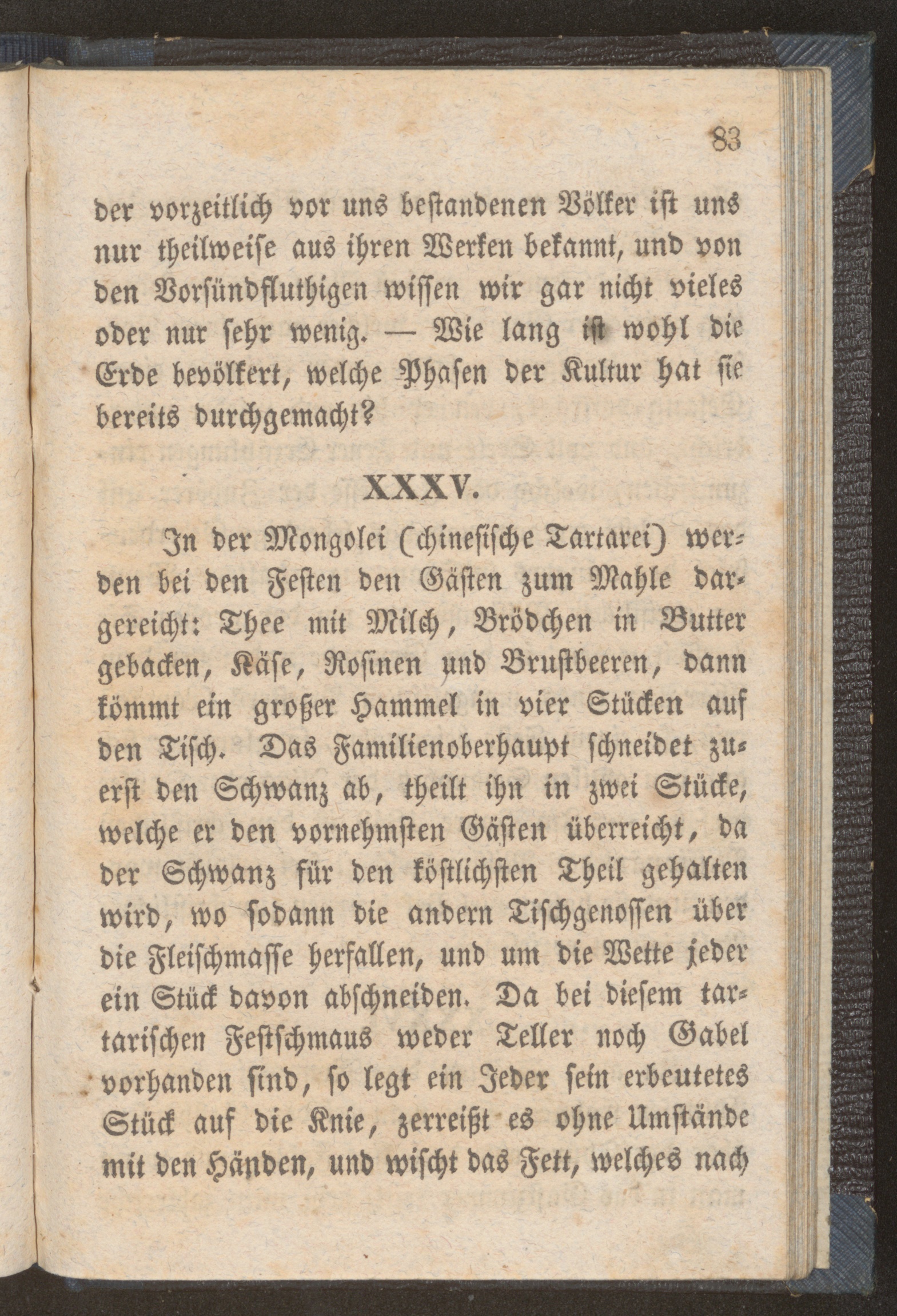 83

der vorzeitlich vor uns bestandenen Völker ist uns nur theilweise aus ihren Werken bekannt, und von den Vorsündfluthigen wissen wir gar nicht vieles oder nur sehr wenig. — Wie lang ist wohl die Erde bevölkert, welche Phasen der Kultur hat sie bereits durchgemacht?

XXXV.

In der Mongolei (chinesische Tartarei) werden bei den Festen den Gästen zum Mahle dargereicht: Thee mit Milch, Brödchen in Butter gebacken, Käse, Rosinen und Brustbeeren, dann kömmt ein großer Hammel in vier Stücken auf den Tisch. Das Familienoberhaupt schneidet zuerst den Schwanz ab, theilt ihn in zwei Stücke, welche er den vornehmsten Gästen überreicht, da der Schwanz für den köstlichsten Theil gehalten wird, wo sodann die andern Tischgenossen über die Fleischmasse herfallen, und um die Wette jeder ein Stück davon abschneiden. Da bei diesem tartarischen Festschmaus weder Teller noch Gabel vorhanden sind, so legt ein Jeder sein erbeutetes Stück auf die Knie, zerreißt es ohne Umstände mit den Händen, und wischt das Fett, welches nach